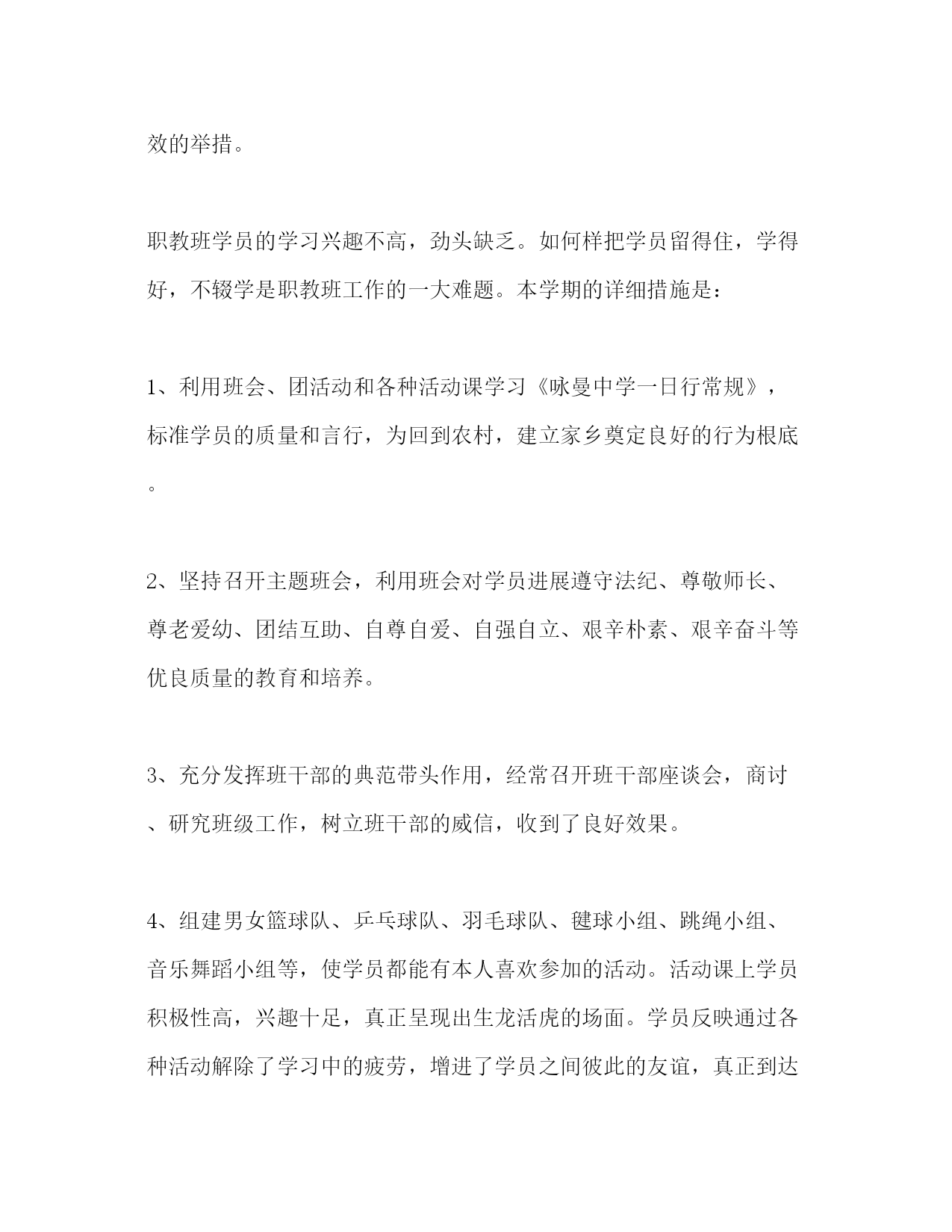 效的举措。

职教班学员的学习兴趣不高，劲头缺乏。如何样把学员留得住，学得好，不辍学是职教班工作的一大难题。本学期的详细措施是：

1、利用班会、团活动和各种活动课学习《咏曼中学一日行常规》，标准学员的质量和言行，为回到农村，建立家乡奠定良好的行为根底。

2、坚持召开主题班会，利用班会对学员进展遵守法纪、尊敬师长、尊老爱幼、团结互助、自尊自爱、自强自立、艰辛朴素、艰辛奋斗等优良质量的教育和培养。

3、充分发挥班干部的典范带头作用，经常召开班干部座谈会，商讨、研究班级工作，树立班干部的威信，收到了良好效果。

4、组建男女篮球队、乒乓球队、羽毛球队、毽球小组、跳绳小组、音乐舞蹈小组等，使学员都能有本人喜欢参加的活动。活动课上学员积极性高，兴趣十足，真正呈现出生龙活虎的场面。学员反映通过各种活动解除了学习中的疲劳，增进了学员之间彼此的友谊，真正到达